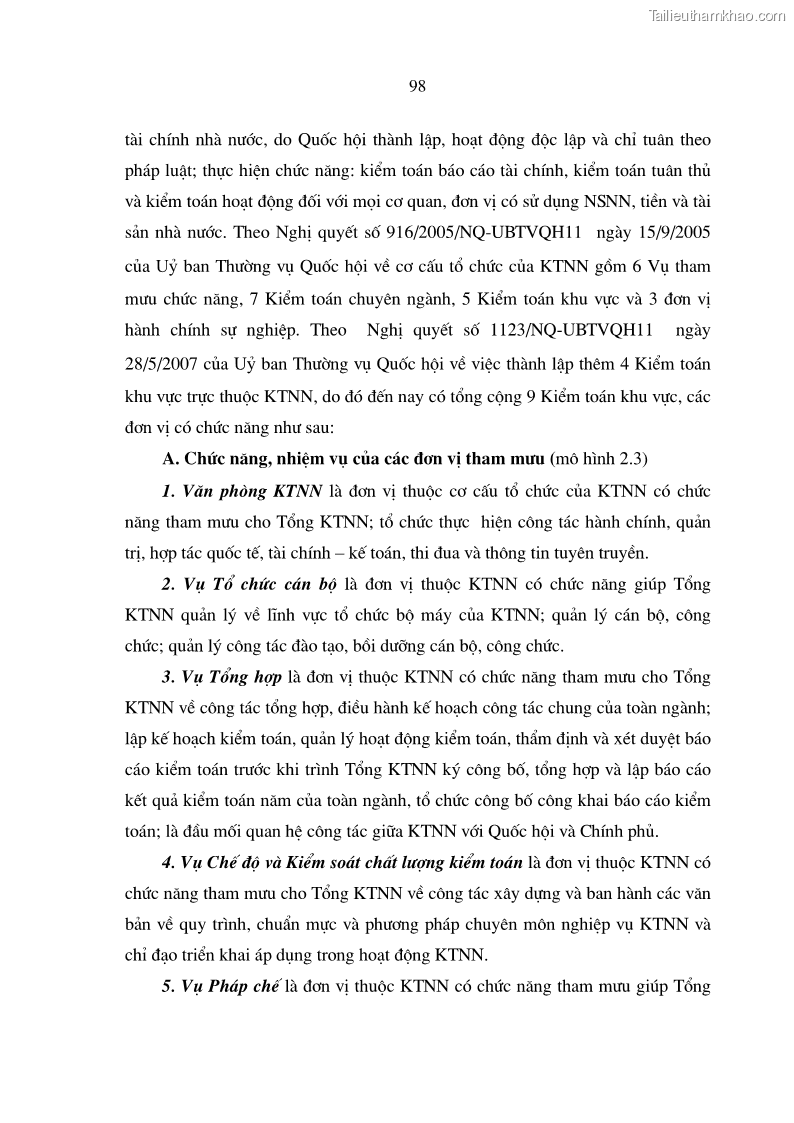 Tailieuthamkhao.com

98

tài chính nhà nước, do Quốc hội thành lập, hoạt động độc lập và chỉ tuân theo pháp luật; thực hiện chức năng: kiểm toán báo cáo tài chính, kiểm toán tuân thủ và kiểm toán hoạt động đối với mọi cơ quan, đơn vị có sử dụng NSNN, tiền và tài sản nhà nước. Theo Nghị quyết số 916/2005/NQ-UBTVQH11 ngày 15/9/2005 của Uỷ ban Thường vụ Quốc hội về cơ cấu tổ chức của KTNN gồm 6 Vụ tham mưu chức năng, 7 Kiểm toán chuyên ngành, 5 Kiểm toán khu vực và 3 đơn vị hành chính sự nghiệp. Theo Nghị quyết số 1123/NQ-UBTVQH11 ngày 28/5/2007 của Uỷ ban Thường vụ Quốc hội về việc thành lập thêm 4 Kiểm toán khu vực trực thuộc KTNN, do đó đến nay có tổng cộng 9 Kiểm toán khu vực, các đơn vị có chức năng như sau:

A. Chức năng, nhiệm vụ của các đơn vị tham mưu (mô hình 2.3)

1. Văn phòng KTNN là đơn vị thuộc cơ cấu tổ chức của KTNN có chức năng tham mưu cho Tổng KTNN; tổ chức thực hiện công tác hành chính, quản trị, hợp tác quốc tế, tài chính – kế toán, thi đua và thông tin tuyên truyền.

2. Vụ Tổ chức cán bộ là đơn vị thuộc KTNN có chức năng giúp Tổng KTNN quản lý về lĩnh vực tổ chức bộ máy của KTNN; quản lý cán bộ, công chức; quản lý công tác đào tạo, bồi dưỡng cán bộ, công chức.

3. Vụ Tổng hợp là đơn vị thuộc KTNN có chức năng tham mưu cho Tổng KTNN về công tác tổng hợp, điều hành kế hoạch công tác chung của toàn ngành; lập kế hoạch kiểm toán, quản lý hoạt động kiểm toán, thẩm định và xét duyệt báo cáo kiểm toán trước khi trình Tổng KTNN ký công bố, tổng hợp và lập báo cáo kết quả kiểm toán năm của toàn ngành, tổ chức công bố công khai báo cáo kiểm toán; là đầu mối quan hệ công tác giữa KTNN với Quốc hội và Chính phủ.

4. Vụ Chế độ và Kiểm soát chất lượng kiểm toán là đơn vị thuộc KTNN có chức năng tham mưu cho Tổng KTNN về công tác xây dựng và ban hành các văn bản về quy trình, chuẩn mực và phương pháp chuyên môn nghiệp vụ KTNN và chỉ đạo triển khai áp dụng trong hoạt động KTNN.

5. Vụ Pháp chế là đơn vị thuộc KTNN có chức năng tham mưu giúp Tổng